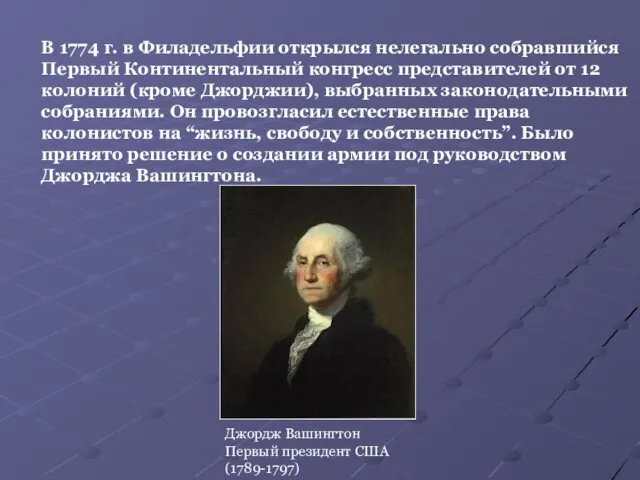 В 1774 г. в Филадельфии открылся нелегально собравшийся Первый Континентальный конгресс представителей от 12 колоний (кроме Джорджии), выбранных законодательными собраниями. Он провозгласил естественные права колонистов на “жизнь, свободу и собственность”. Было принято решение о создании армии под руководством Джорджа Вашингтона.

Джордж Вашингтон
Первый президент США
(1789-1797)